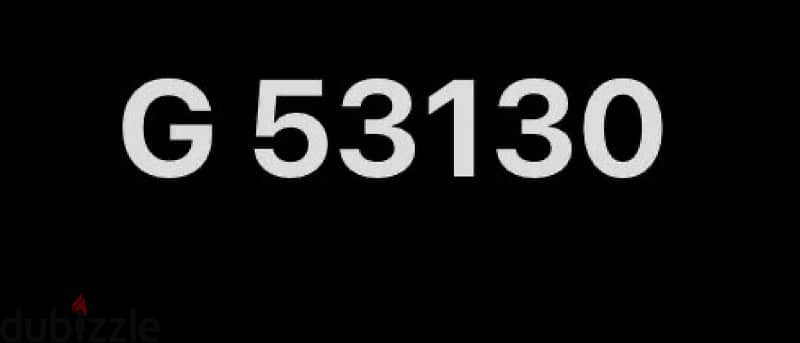 G 53130

dubizzle